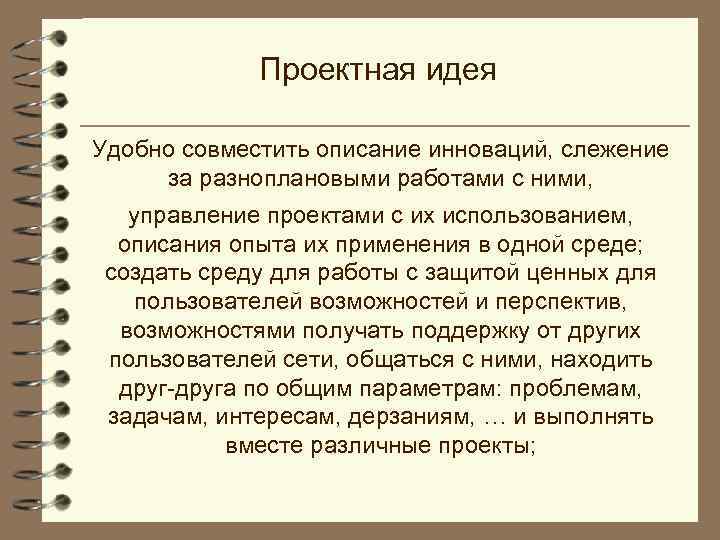 Проектная идея

Удобно совместить описание инноваций, слежение за разноплановыми работами с ними,

управление проектами с их использованием, описания опыта их применения в одной среде; создать среду для работы с защитой ценных для пользователей возможностей и перспектив, возможностями получать поддержку от других пользователей сети, общаться с ними, находить друг-друга по общим параметрам: проблемам, задачам, интересам, дерзаниям, … и выполнять вместе различные проекты;